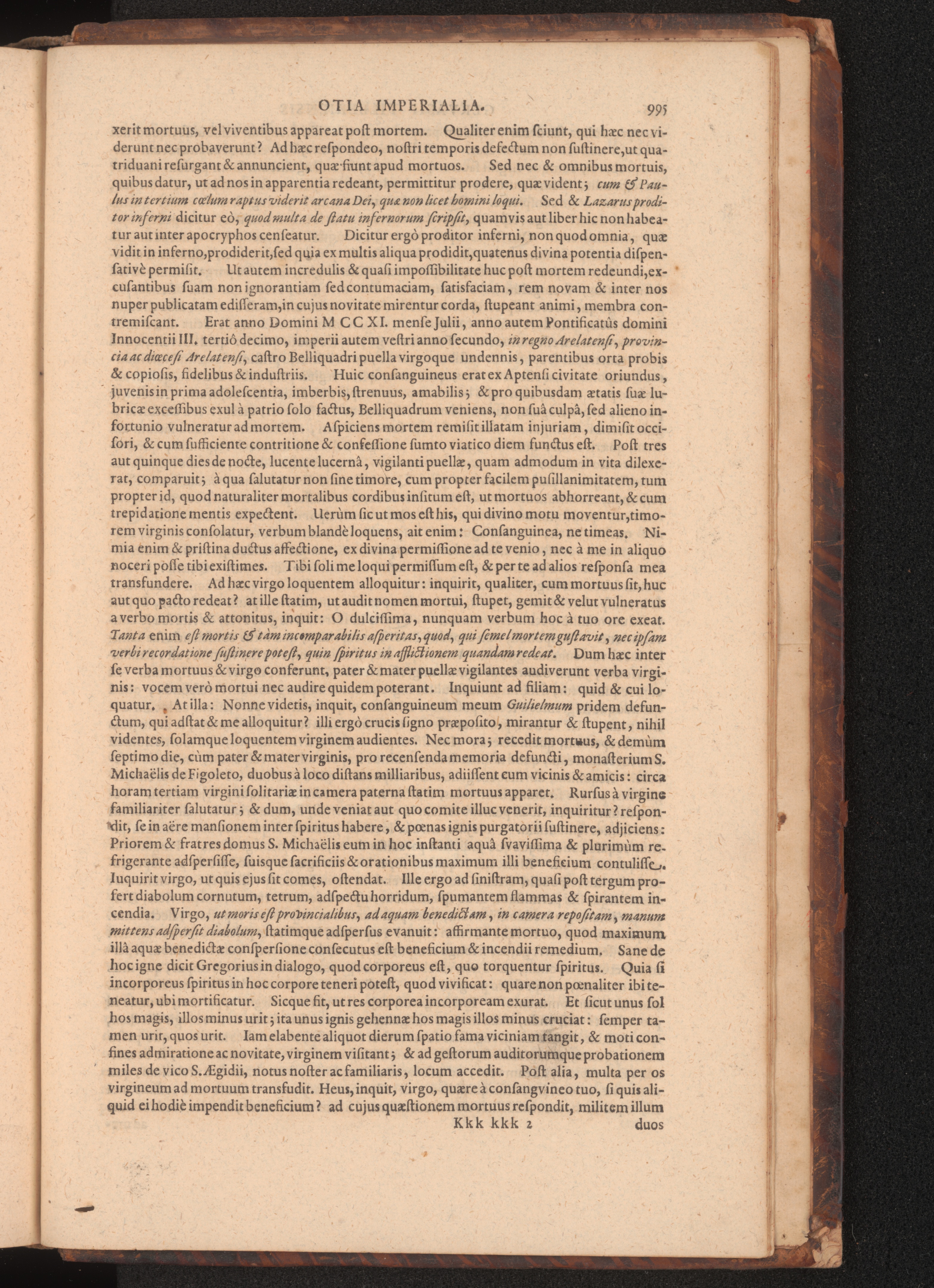 OTIA IMPERIALIA. 995

xerit mortuus, vel viventibus appareat post mortem. Qualiter enim sciunt, qui hæc nec viderunt nec probaverunt? Ad hæc respondeo, nostri temporis defectum non sustinere, ut quatriduani resurgant & annuncient, quæ fiunt apud mortuos. Sed nec & omnibus mortuis, quibus datur, ut ad nos in apparentia redeant, permittitur prodere, quæ vident; cum & Paulus in tertium cœlum raptus viderit arcana Dei, quæ non licet homini loqui. Sed & Lazarus proditor inferni dicitur eò, quod multa de statu infernorum scripsit, quamvis aut liber hic non habeatur aut inter apocryphos censeatur. Dicitur ergò proditor inferni, non quod omnia, quæ vidit in inferno, prodiderit, sed quia ex multis aliqua prodidit, quatenus divina potentia dispensativè permisit. Ut autem incredulis & quasi impossibilitate huc post mortem redeundi, excusantibus suam non ignorantiam sed contumaciam, satisfaciam, rem novam & inter nos nuper publicatam edisseram, in cujus novitate mirentur corda, stupeant animi, membra contremiscant. Erat anno Domini M CC XI. mense Julii, anno autem Pontificatûs domini Innocentii III. tertiô decimo, imperii autem vestri anno secundo, in regno Arelatensi, provincia ac diœcesi Arelatensi, castro Belliquadri puella virgoque undennis, parentibus orta probis & copiosis, fidelibus & industriis. Huic consanguineus erat ex Aptensi civitate oriundus, juvenis in prima adolescentia, imberbis, strenuus, amabilis; & pro quibusdam ætatis suæ lubricæ excessibus exul à patrio solo factus, Belliquadrum veniens, non suâ culpâ, sed alieno infortunio vulneratur ad mortem. Aspiciens mortem remisit illatam injuriam, dimisit occisori, & cum sufficiente contritione & confessione sumto viatico diem functus est. Post tres aut quinque dies de nocte, lucente lucernâ, vigilanti puellæ, quam admodum in vita dilexerat, comparuit; à qua salutatur non sine timore, cum propter facilem pusillanimitatem, tum propter id, quod naturaliter mortalibus cordibus insitum est, ut mortuos abhorreant, & cum trepidatione mentis expectent. Uerùm sic ut mos est his, qui divino motu moventur, timorem virginis consolatur, verbum blandè loquens, ait enim: Consanguinea, ne timeas. Nimia enim & pristina ductus affectione, ex divina permissione ad te venio, nec à me in aliquo noceri posse tibi existimes. Tibi soli me loqui permissum est, & per te ad alios responsa mea transfundere. Ad hæc virgo loquentem alloquitur: inquirit, qualiter, cum mortuus sit, huc aut quo pacto redeat? at ille statim, ut audit nomen mortui, stupet, gemit & velut vulneratus a verbo mortis & attonitus, inquit: O dulcissima, nunquam verbum hoc à tuo ore exeat. Tanta enim est mortis & tàm incomparabilis asperitas, quod, qui semel mortem gustavit, nec ipsam verbi recordatione sustinere potest, quin spiritus in afflictionem quandam redeat. Dum hæc inter se verba mortuus & virgo conferunt, pater & mater puellæ vigilantes audiverunt verba virginis: vocem verò mortui nec audire quidem poterant. Inquiunt ad filiam: quid & cui loquatur. At illa: Nonne videtis, inquit, consanguineum meum Guilielmum pridem defunctum, qui adstat & me alloquitur? illi ergò crucis signo præposito, mirantur & stupent, nihil videntes, solamque loquentem virginem audientes. Nec mora; recedit mortuus, & demùm septimo die, cùm pater & mater virginis, pro recensenda memoria defuncti, monasterium S. Michaëlis de Figoleto, duobus à loco distans milliaribus, adiissent cum vicinis & amicis: circa horam tertiam virgini solitariæ in camera paterna statim mortuus apparet. Rursus à virgine familiariter salutatur; & dum, unde veniat aut quo comite illuc venerit, inquiritur? respondit, se in aëre mansionem inter spiritus habere, & pœnas ignis purgatorii sustinere, adjiciens: Priorem & fratres domus S. Michaëlis eum in hoc instanti aquâ svavissima & plurimùm refrigerante adspersisse, suisque sacrificiis & orationibus maximum illi beneficium contulisse. Iuquirit virgo, ut quis ejus sit comes, ostendat. Ille ergo ad sinistram, quasi post tergum profert diabolum cornutum, tetrum, adspectu horridum, spumantem flammas & spirantem incendia. Virgo, ut moris est provincialibus, ad aquam benedictam, in camera repositam, manum mittens adspersit diabolum, statimque adspersus evanuit: affirmante mortuo, quod maximum illâ aquæ benedictæ conspersione consecutus est beneficium & incendii remedium. Sane de hoc igne dicit Gregorius in dialogo, quod corporeus est, quo torquentur spiritus. Quia si incorporeus spiritus in hoc corpore teneri potest, quod vivificat: quare non pœnaliter ibi teneatur, ubi mortificatur. Sicque fit, ut res corporea incorpoream exurat. Et sicut unus sol hos magis, illos minus urit; ita unus ignis gehennæ hos magis illos minus cruciat: semper tamen urit, quos urit. Iam elabente aliquot dierum spatio fama viciniam tangit, & moti confines admiratione ac novitate, virginem visitant; & ad gestorum auditorumque probationem miles de vico S. Ægidii, notus noster ac familiaris, locum accedit. Post alia, multa per os virgineum ad mortuum transfudit. Heus, inquit, virgo, quære à consangvineo tuo, si quis aliquid ei hodiè impendit beneficium? ad cujus quæstionem mortuus respondit, militem illum

Kkk kkk 2 duos